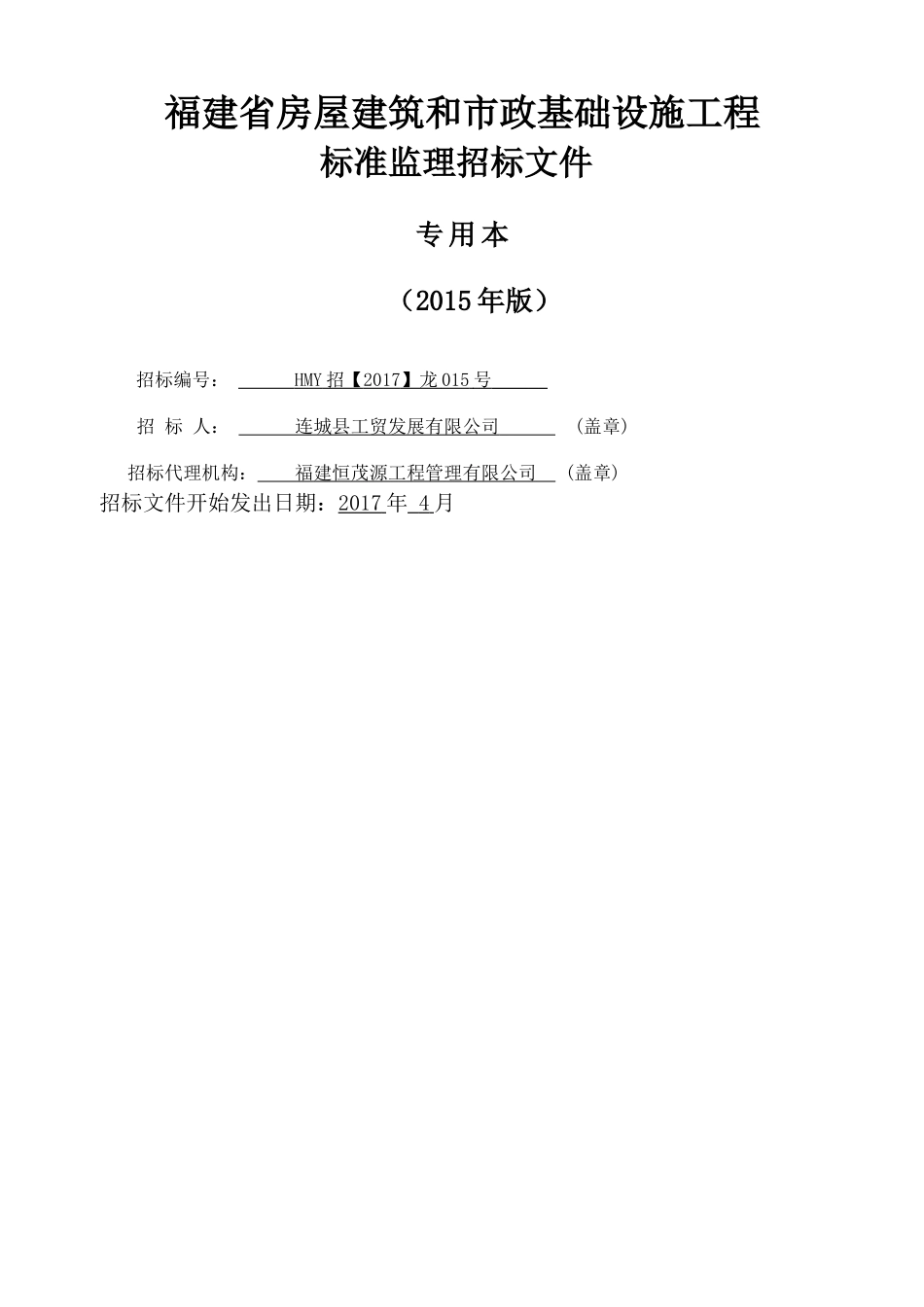 福建省房屋建筑和市政基础设施工程
标准监理招标文件

专用本

（2015年版）

招标编号： HMY招【2017】龙015号

招 标 人： 连城县工贸发展有限公司 （盖章）

招标代理机构： 福建恒茂源工程管理有限公司 （盖章）

招标文件开始发出日期：2017年 4月